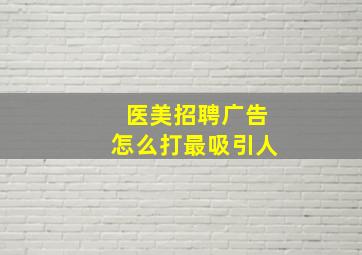 医美招聘广告
怎么打最吸引人